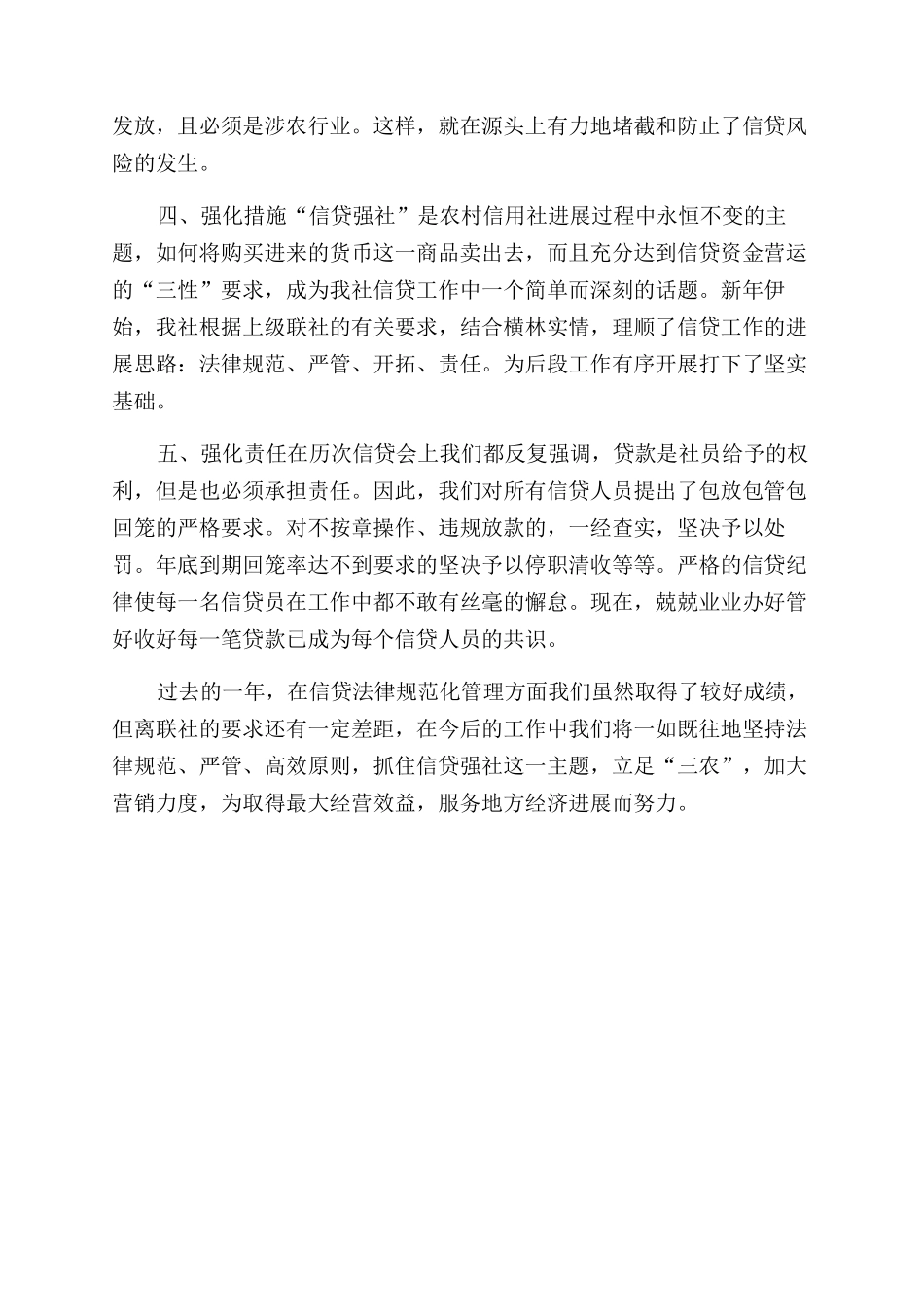 发放，且必须是涉农行业。这样，就在源头上有力地堵截和防止了信贷风险的发生。

四、强化措施“信贷强社”是农村信用社进展过程中永恒不变的主题，如何将购买进来的货币这一商品卖出去，而且充分达到信贷资金营运的“三性”要求，成为我社信贷工作中一个简单而深刻的话题。新年伊始，我社根据上级联社的有关要求，结合横林实情，理顺了信贷工作的进展思路：法律规范、严管、开拓、责任。为后段工作有序开展打下了坚实基础。

五、强化责任在历次信贷会上我们都反复强调，贷款是社员给予的权利，但是也必须承担责任。因此，我们对所有信贷人员提出了包放包管包回笼的严格要求。对不按章操作、违规放款的，一经查实，坚决予以处罚。年底到期回笼率达不到要求的坚决予以停职清收等等。严格的信贷纪律使每一名信贷员在工作中都不敢有丝毫的懈怠。现在，兢兢业业办好管好收好每一笔贷款已成为每个信贷人员的共识。

过去的一年，在信贷法律规范化管理方面我们虽然取得了较好成绩，但离联社的要求还有一定差距，在今后的工作中我们将一如既往地坚持法律规范、严管、高效原则，抓住信贷强社这一主题，立足“三农”，加大营销力度，为取得最大经营效益，服务地方经济进展而努力。